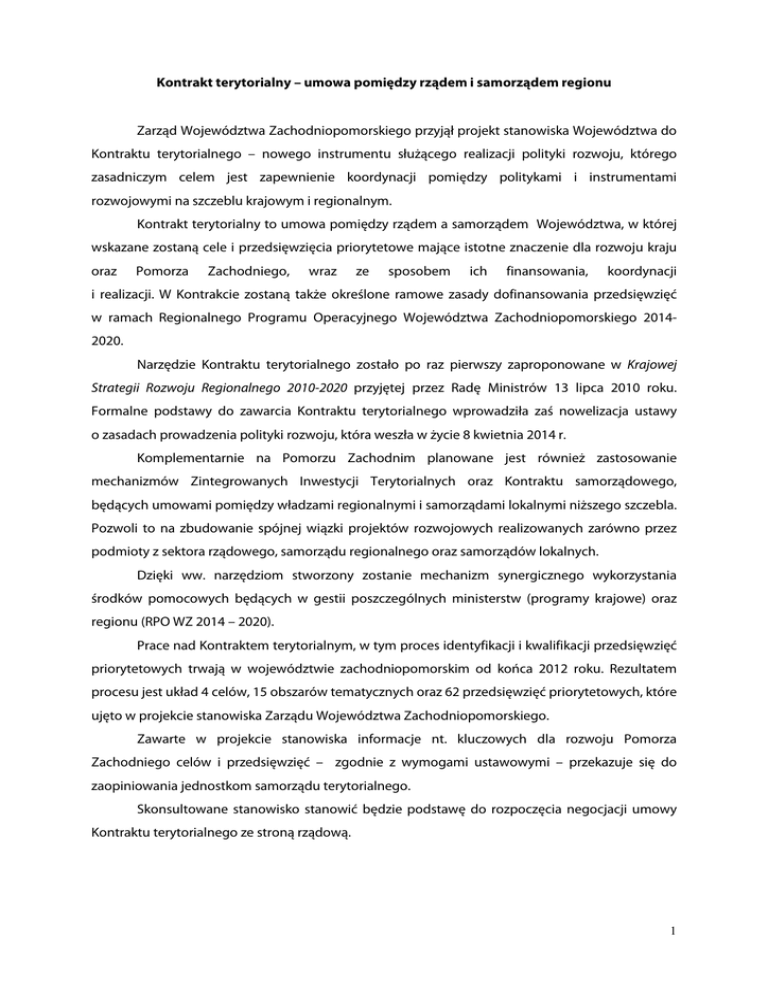 Kontrakt terytorialny – umowa pomiędzy rządem i samorządem regionu

Zarząd Województwa Zachodniopomorskiego przyjął projekt stanowiska Województwa do Kontraktu terytorialnego – nowego instrumentu służącego realizacji polityki rozwoju, którego zasadniczym celem jest zapewnienie koordynacji pomiędzy politykami i instrumentami rozwojowymi na szczeblu krajowym i regionalnym.

Kontrakt terytorialny to umowa pomiędzy rządem a samorządem Województwa, w której wskazane zostaną cele i przedsięwzięcia priorytetowe mające istotne znaczenie dla rozwoju kraju oraz Pomorza Zachodniego, wraz ze sposobem ich finansowania, koordynacji i realizacji. W Kontrakcie zostaną także określone ramowe zasady dofinansowania przedsięwzięć w ramach Regionalnego Programu Operacyjnego Województwa Zachodniopomorskiego 2014-2020.

Narzędzie Kontraktu terytorialnego zostało po raz pierwszy zaproponowane w Krajowej Strategii Rozwoju Regionalnego 2010-2020 przyjętej przez Radę Ministrów 13 lipca 2010 roku. Formalne podstawy do zawarcia Kontraktu terytorialnego wprowadziła zaś nowelizacja ustawy o zasadach prowadzenia polityki rozwoju, która weszła w życie 8 kwietnia 2014 r.

Komplementarnie na Pomorzu Zachodnim planowane jest również zastosowanie mechanizmów Zintegrowanych Inwestycji Terytorialnych oraz Kontraktu samorządowego, będących umowami pomiędzy władzami regionalnymi i samorządami lokalnymi niższego szczebla. Pozwoli to na zbudowanie spójnej wiązki projektów rozwojowych realizowanych zarówno przez podmioty z sektora rządowego, samorządu regionalnego oraz samorządów lokalnych.

Dzięki ww. narzędziom stworzony zostanie mechanizm synergicznego wykorzystania środków pomocowych będących w gestii poszczególnych ministerstw (programy krajowe) oraz regionu (RPO WZ 2014 – 2020).

Prace nad Kontraktem terytorialnym, w tym proces identyfikacji i kwalifikacji przedsięwzięć priorytetowych trwają w województwie zachodniopomorskim od końca 2012 roku. Rezultatem procesu jest układ 4 celów, 15 obszarów tematycznych oraz 62 przedsięwzięć priorytetowych, które ujęto w projekcie stanowiska Zarządu Województwa Zachodniopomorskiego.

Zawarte w projekcie stanowiska informacje nt. kluczowych dla rozwoju Pomorza Zachodniego celów i przedsięwzięć – zgodnie z wymogami ustawowymi – przekazuje się do zaopiniowania jednostkom samorządu terytorialnego.

Skonsultowane stanowisko stanowić będzie podstawę do rozpoczęcia negocjacji umowy Kontraktu terytorialnego ze stroną rządową.

1